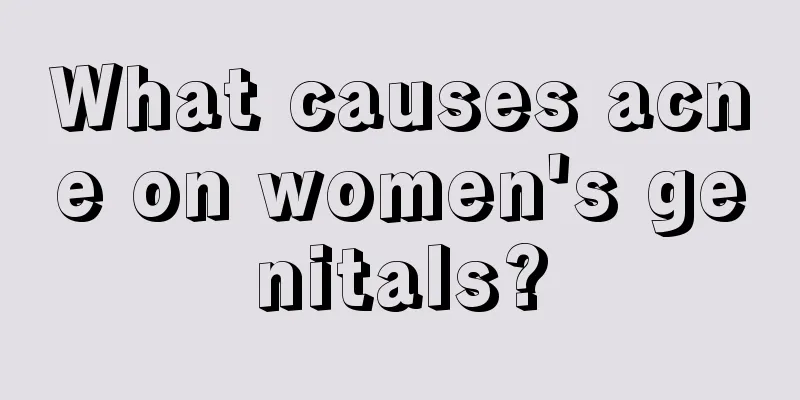 What causes acne on women's genitals?